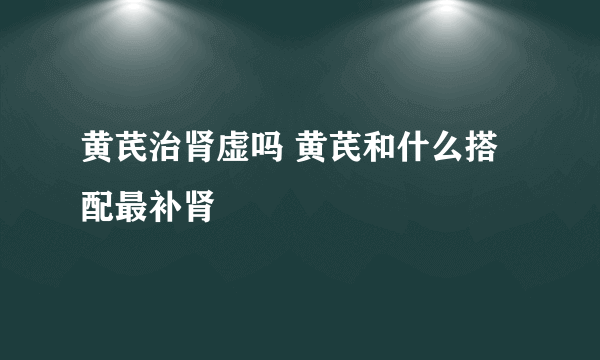 黄芪治肾虚吗 黄芪和什么搭配最补肾